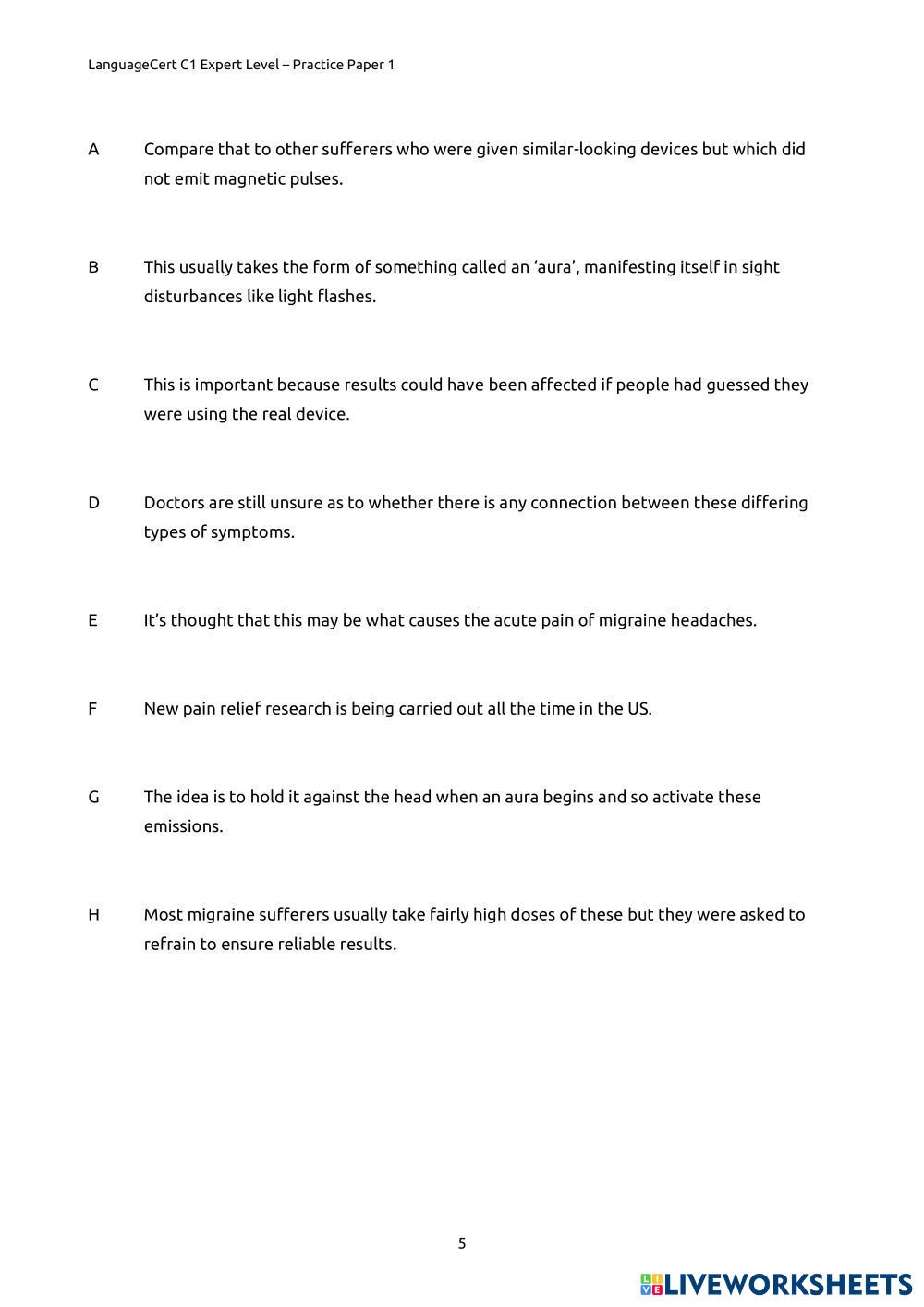 LanguageCert C1 Expert Level – Practice Paper 1

A Compare that to other sufferers who were given similar-looking devices but which did not emit magnetic pulses.

B This usually takes the form of something called an ‘aura’, manifesting itself in sight disturbances like light flashes.

C This is important because results could have been affected if people had guessed they were using the real device.

D Doctors are still unsure as to whether there is any connection between these differing types of symptoms.

E It’s thought that this may be what causes the acute pain of migraine headaches.

F New pain relief research is being carried out all the time in the US.

G The idea is to hold it against the head when an aura begins and so activate these emissions.

H Most migraine sufferers usually take fairly high doses of these but they were asked to refrain to ensure reliable results.

5

LIVEWORKSHEETS